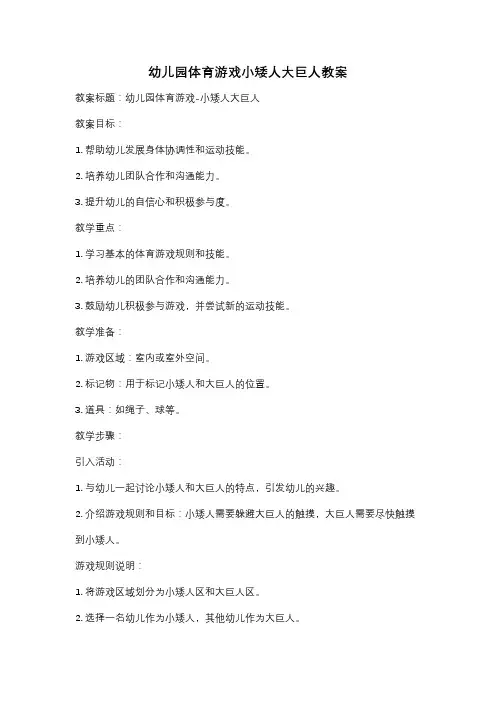 幼儿园体育游戏小矮人大巨人教案

教案标题：幼儿园体育游戏-小矮人大巨人

教案目标：

1. 帮助幼儿发展身体协调性和运动技能。

2. 培养幼儿团队合作和沟通能力。

3. 提升幼儿的自信心和积极参与度。

教学重点：

1. 学习基本的体育游戏规则和技能。

2. 培养幼儿的团队合作和沟通能力。

3. 鼓励幼儿积极参与游戏，并尝试新的运动技能。

教学准备：

1. 游戏区域：室内或室外空间。

2. 标记物：用于标记小矮人和大巨人的位置。

3. 道具：如绳子、球等。

教学步骤：

引入活动：

1. 与幼儿一起讨论小矮人和大巨人的特点，引发幼儿的兴趣。

2. 介绍游戏规则和目标：小矮人需要躲避大巨人的触摸，大巨人需要尽快触摸到小矮人。

游戏规则说明：

1. 将游戏区域划分为小矮人区和大巨人区。

2. 选择一名幼儿作为小矮人，其他幼儿作为大巨人。